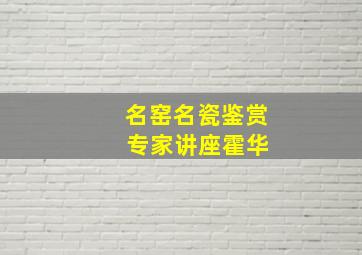 名窑名瓷鉴赏
专家讲座霍华